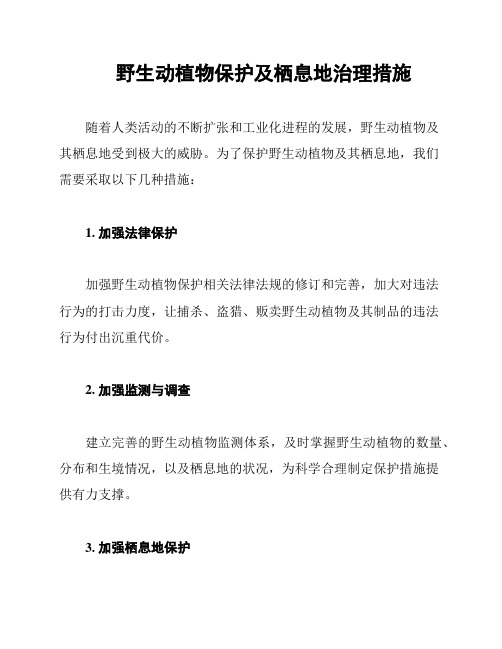 野生动植物保护及栖息地治理措施

随着人类活动的不断扩张和工业化进程的发展，野生动植物及其栖息地受到极大的威胁。为了保护野生动植物及其栖息地，我们需要采取以下几种措施：

1. 加强法律保护

加强野生动植物保护相关法律法规的修订和完善，加大对违法行为的打击力度，让捕杀、盗猎、贩卖野生动植物及其制品的违法行为付出沉重代价。

2. 加强监测与调查

建立完善的野生动植物监测体系，及时掌握野生动植物的数量、分布和生境情况，以及栖息地的状况，为科学合理制定保护措施提供有力支撑。

3. 加强栖息地保护